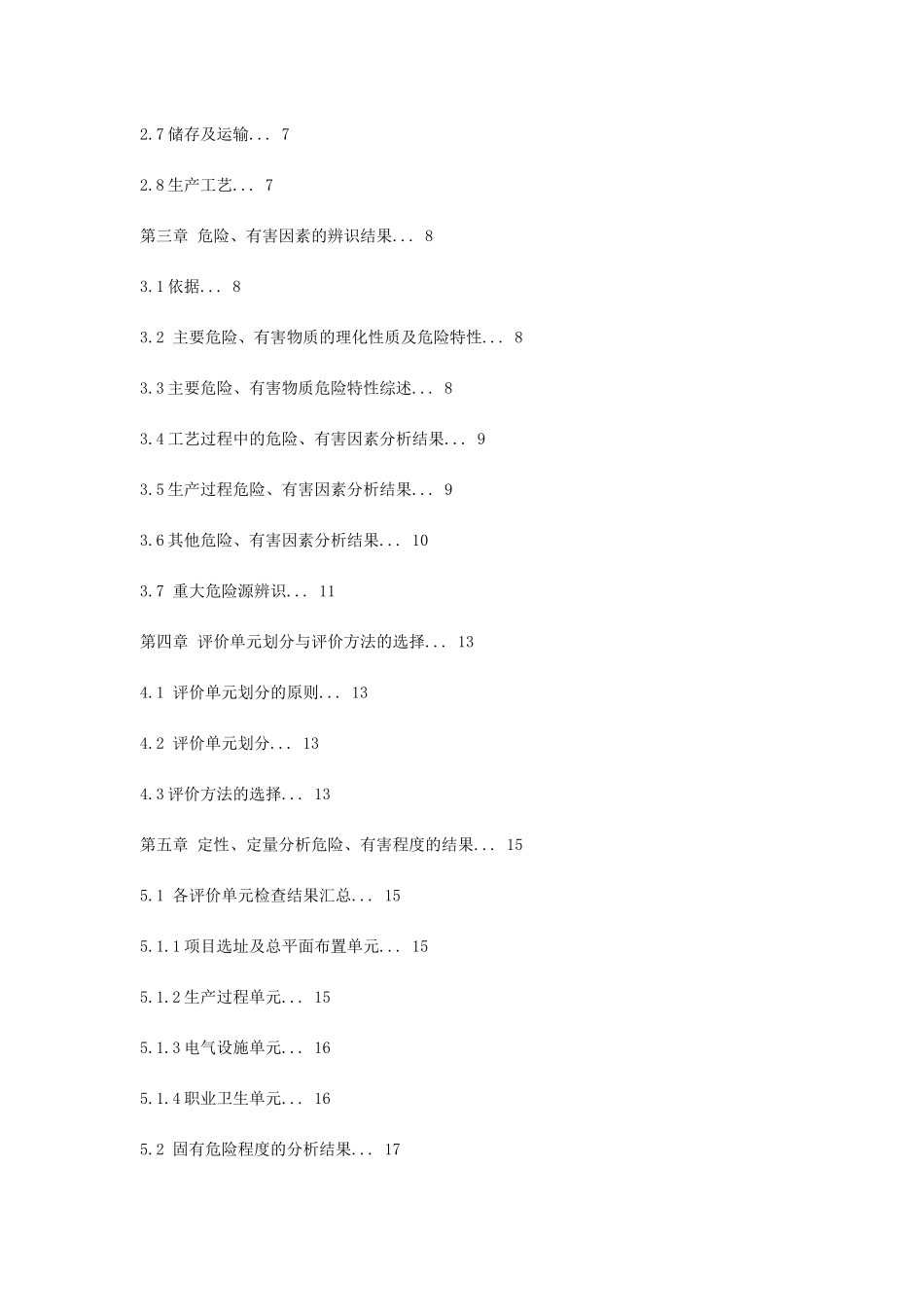 2.7储存及运输... 7

2.8生产工艺... 7

第三章 危险、有害因素的辨识结果... 8

3.1依据... 8

3.2 主要危险、有害物质的理化性质及危险特性... 8

3.3主要危险、有害物质危险特性综述... 8

3.4工艺过程中的危险、有害因素分析结果... 9

3.5生产过程危险、有害因素分析结果... 9

3.6其他危险、有害因素分析结果... 10

3.7 重大危险源辨识... 11

第四章 评价单元划分与评价方法的选择... 13

4.1 评价单元划分的原则... 13

4.2 评价单元划分... 13

4.3评价方法的选择... 13

第五章 定性、定量分析危险、有害程度的结果... 15

5.1 各评价单元检查结果汇总... 15

5.1.1项目选址及总平面布置单元... 15

5.1.2生产过程单元... 15

5.1.3电气设施单元... 16

5.1.4职业卫生单元... 16

5.2 固有危险程度的分析结果... 17